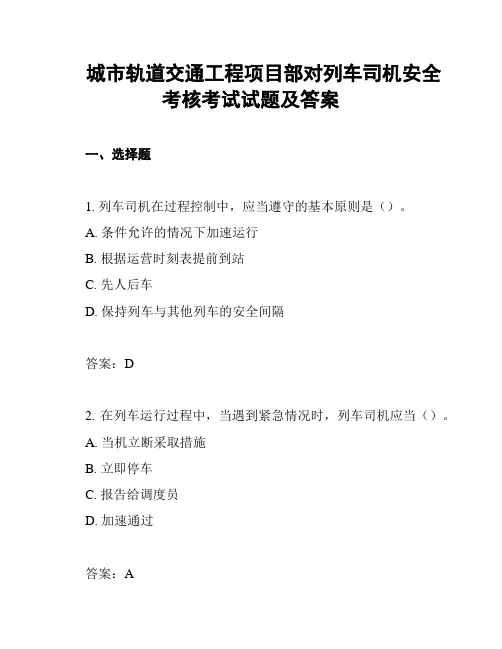 城市轨道交通工程项目部对列车司机安全考核考试试题及答案

一、选择题

1. 列车司机在过程控制中，应当遵守的基本原则是（）。

A. 条件允许的情况下加速运行

B. 根据运营时刻表提前到站

C. 先人后车

D. 保持列车与其他列车的安全间隔

答案：D

2. 在列车运行过程中，当遇到紧急情况时，列车司机应当（）。

A. 当机立断采取措施

B. 立即停车

C. 报告给调度员

D. 加速通过

答案：A